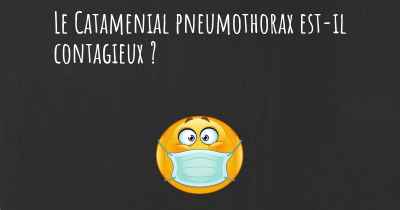 Le Catamenial pneumothorax est-il contagieux ?